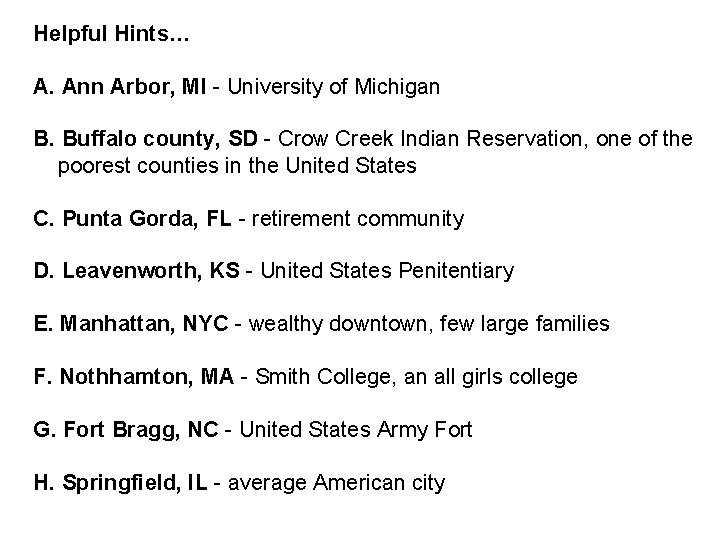 Helpful Hints…

A. Ann Arbor, MI - University of Michigan

B. Buffalo county, SD - Crow Creek Indian Reservation, one of the poorest counties in the United States

C. Punta Gorda, FL - retirement community

D. Leavenworth, KS - United States Penitentiary

E. Manhattan, NYC - wealthy downtown, few large families

F. Nothhamton, MA - Smith College, an all girls college

G. Fort Bragg, NC - United States Army Fort

H. Springfield, IL - average American city